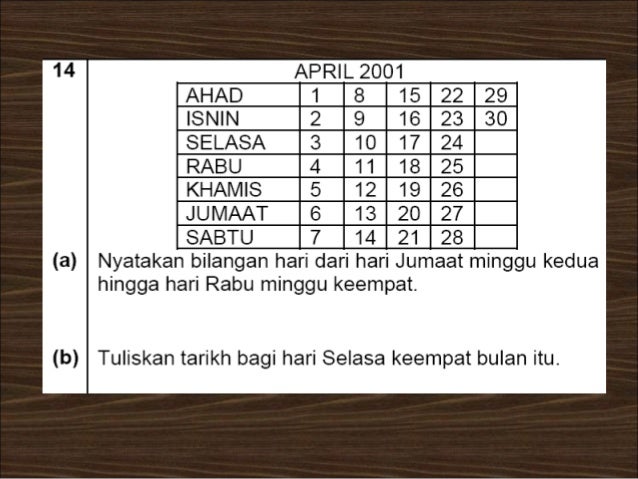 14

APRIL 2001

| AHAD | 1 | 8 | 15 | 22 | 29 |
|---|---|---|---|---|---|
| ISNIN | 2 | 9 | 16 | 23 | 30 |
| SELASA | 3 | 10 | 17 | 24 | |
| RABU | 4 | 11 | 18 | 25 | |
| KHAMIS | 5 | 12 | 19 | 26 | |
| JUMAAT | 6 | 13 | 20 | 27 | |
| SABTU | 7 | 14 | 21 | 28 | |

(a) Nyatakan bilangan hari dari hari Jumaat minggu kedua hingga hari Rabu minggu keempat.

(b) Tuliskan tarikh bagi hari Selasa keempat bulan itu.